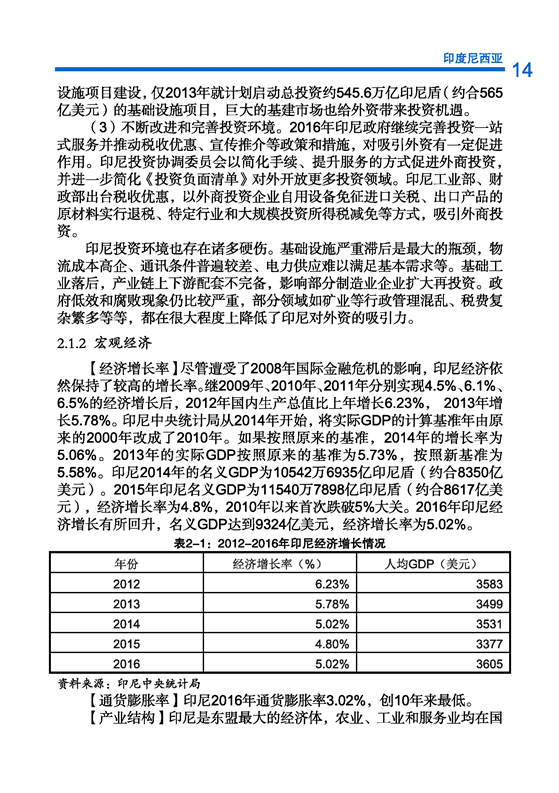 印度尼西亚 14

设施项目建设，仅2013年就计划启动总投资约545.6万亿印尼盾（约合565亿美元）的基础设施项目，巨大的基建市场也给外资带来投资机遇。

（3）不断改进和完善投资环境。2016年印尼政府继续完善投资一站式服务并推动税收优惠、宣传推介等政策和措施，对吸引外资有一定促进作用。印尼投资协调委员会以简化手续、提升服务的方式促进外商投资，并进一步简化《投资负面清单》对外开放更多投资领域。印尼工业部、财政部出台税收优惠，以外商投资企业自用设备免征进口关税、出口产品的原材料实行退税、特定行业和大规模投资所得税减免等方式，吸引外商投资。

印尼投资环境也存在诸多硬伤。基础设施严重滞后是最大的瓶颈，物流成本高企、通讯条件普遍较差、电力供应难以满足基本需求等。基础工业落后，产业链上下游配套不完备，影响部分制造业企业扩大再投资。政府低效和腐败现象仍比较严重，部分领域如矿业等行政管理混乱、税费复杂繁多等等，都在很大程度上降低了印尼对外资的吸引力。

2.1.2 宏观经济

【经济增长率】尽管遭受了2008年国际金融危机的影响，印尼经济依然保持了较高的增长率。继2009年、2010年、2011年分别实现4.5%、6.1%、6.5%的经济增长后，2012年国内生产总值比上年增长6.23%，2013年增长5.78%。印尼中央统计局从2014年开始，将实际GDP的计算基准年由原来的2000年改成了2010年。如果按照原来的基准，2014年的增长率为5.06%。2013年的实际GDP按照原来的基准为5.73%，按照新基准为5.58%。印尼2014年的名义GDP为10542万6935亿印尼盾（约合8350亿美元）。2015年印尼名义GDP为11540万7898亿印尼盾（约合8617亿美元），经济增长率为4.8%，2010年以来首次跌破5%大关。2016年印尼经济增长有所回升，名义GDP达到9324亿美元，经济增长率为5.02%。

表2-1：2012-2016年印尼经济增长情况

| 年份 | 经济增长率（%） | 人均GDP（美元） |
|---|---|---|
| 2012 | 6.23% | 3583 |
| 2013 | 5.78% | 3499 |
| 2014 | 5.02% | 3531 |
| 2015 | 4.80% | 3377 |
| 2016 | 5.02% | 3605 |

资料来源：印尼中央统计局

【通货膨胀率】印尼2016年通货膨胀率3.02%，创10年来最低。

【产业结构】印尼是东盟最大的经济体，农业、工业和服务业均在国